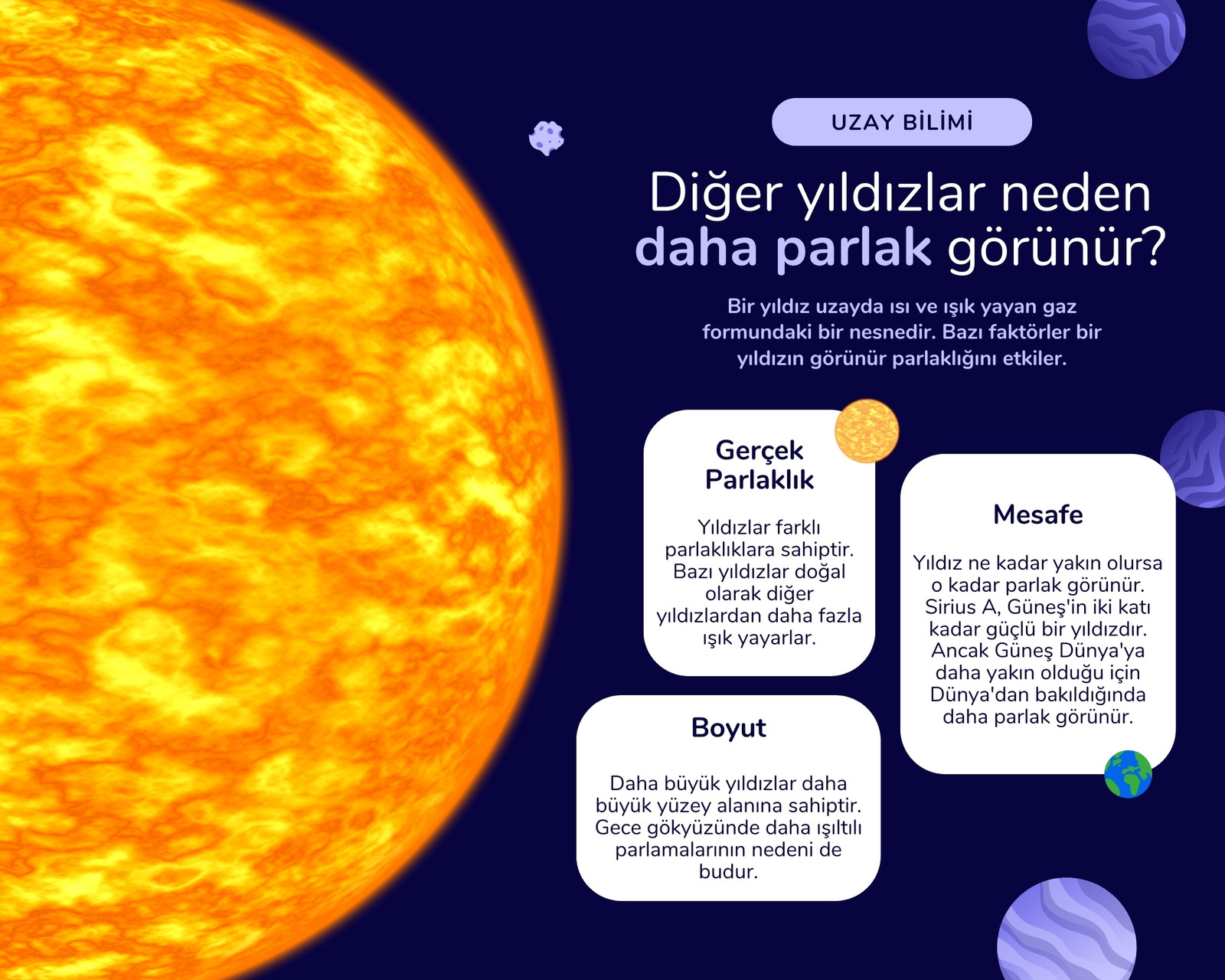 UZAY BİLİMİ

Diğer yıldızlar neden daha parlak görünür?

Bir yıldız uzayda ısı ve ışık yayan gaz formundaki bir nesnedir. Bazı faktörler bir yıldızın görünür parlaklığını etkiler.

Gerçek Parlaklık

Yıldızlar farklı parlaklıklara sahiptir. Bazı yıldızlar doğal olarak diğer yıldızlardan daha fazla ışık yayarlar.

Boyut

Daha büyük yıldızlar daha büyük yüzey alanına sahiptir. Gece gökyüzünde daha ışıltılı parlamalarının nedeni de budur.

Mesafe

Yıldız ne kadar yakın olursa o kadar parlak görünür. Sirius A, Güneş'in iki katı kadar güçlü bir yıldızdır. Ancak Güneş Dünya'ya daha yakın olduğu için Dünya'dan bakıldığında daha parlak görünür.